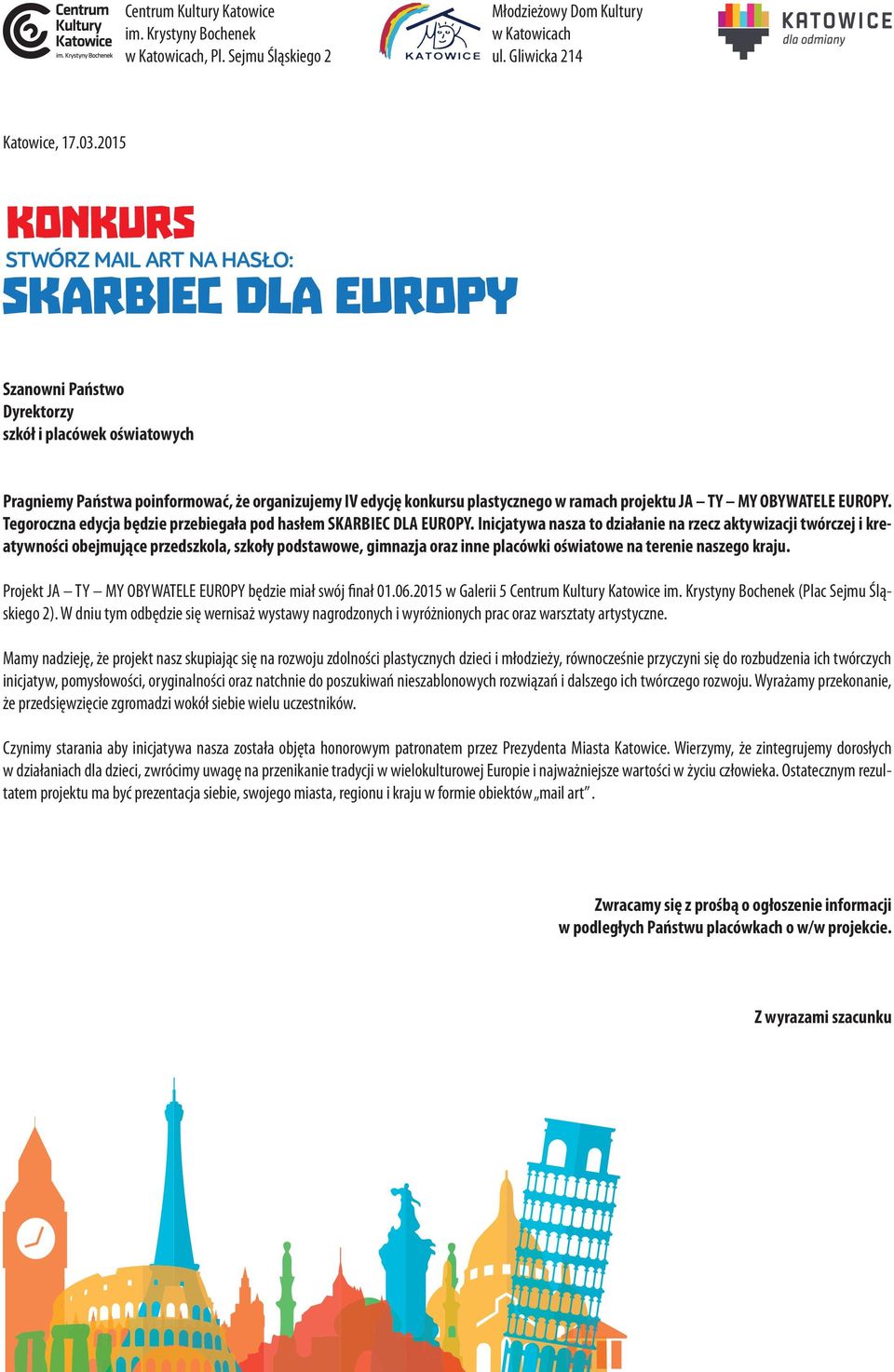 Centrum Kultury Katowice im. Krystyny Bochenek

Centrum Kultury Katowice
im. Krystyny Bochenek
w Katowicach, Pl. Sejmu Śląskiego 2

MDK KATOWICE

Młodzieżowy Dom Kultury
w Katowicach
ul. Gliwicka 214

KATOWICE dla odmiany

Katowice, 17.03.2015

KONKURS
STWÓRZ MAIL ART NA HASŁO:
SKARBIEC DLA EUROPY

Szanowni Państwo
Dyrektorzy
szkół i placówek oświatowych

Pragniemy Państwa poinformować, że organizujemy IV edycję konkursu plastycznego w ramach projektu JA – TY – MY OBYWATELE EUROPY. Tegoroczna edycja będzie przebiegała pod hasłem SKARBIEC DLA EUROPY. Inicjatywa nasza to działanie na rzecz aktywizacji twórczej i kreatywności obejmujące przedszkola, szkoły podstawowe, gimnazja oraz inne placówki oświatowe na terenie naszego kraju.

Projekt JA – TY – MY OBYWATELE EUROPY będzie miał swój finał 01.06.2015 w Galerii 5 Centrum Kultury Katowice im. Krystyny Bochenek (Plac Sejmu Śląskiego 2). W dniu tym odbędzie się wernisaż wystawy nagrodzonych i wyróżnionych prac oraz warsztaty artystyczne.

Mamy nadzieję, że projekt nasz skupiając się na rozwoju zdolności plastycznych dzieci i młodzieży, równocześnie przyczyni się do rozbudzenia ich twórczych inicjatyw, pomysłowości, oryginalności oraz natchnie do poszukiwań nieszablonowych rozwiązań i dalszego ich twórczego rozwoju. Wyrażamy przekonanie, że przedsięwzięcie zgromadzi wokół siebie wielu uczestników.

Czynimy starania aby inicjatywa nasza została objęta honorowym patronatem przez Prezydenta Miasta Katowice. Wierzymy, że zintegrujemy dorosłych w działaniach dla dzieci, zwrócimy uwagę na przenikanie tradycji w wielokulturowej Europie i najważniejsze wartości w życiu człowieka. Ostatecznym rezultatem projektu ma być prezentacja siebie, swojego miasta, regionu i kraju w formie obiektów „mail art”.

Zwracamy się z prośbą o ogłoszenie informacji
w podległych Państwu placówkach o w/w projekcie.

Z wyrazami szacunku